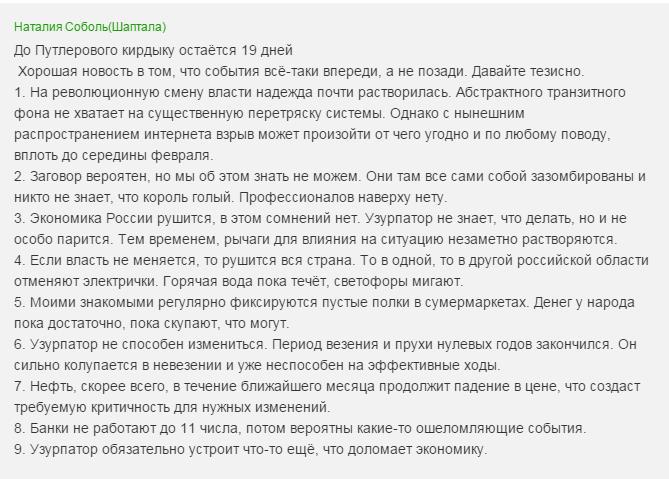 Наталия Соболь(Шаптала)

До Путлерового кирдыку остаётся 19 дней

Хорошая новость в том, что события всё-таки впереди, а не позади. Давайте тезисно.
1. На революционную смену власти надежда почти растворилась. Абстрактного транзитного фона не хватает на существенную перетряску системы. Однако с нынешним распространением интернета взрыв может произойти от чего угодно и по любому поводу, вплоть до середины февраля.
2. Заговор вероятен, но мы об этом знать не можем. Они там все сами собой зазомбированы и никто не знает, что король голый. Профессионалов наверху нету.
3. Экономика России рушится, в этом сомнений нет. Узурпатор не знает, что делать, но и не особо парится. Тем временем, рычаги для влияния на ситуацию незаметно растворяются.
4. Если власть не меняется, то рушится вся страна. То в одной, то в другой российской области отменяют электрички. Горячая вода пока течёт, светофоры мигают.
5. Моими знакомыми регулярно фиксируются пустые полки в сумермаркетах. Денег у народа пока достаточно, пока скупают, что могут.
6. Узурпатор не способен измениться. Период везения и прухи нулевых годов закончился. Он сильно колупается в невезении и уже неспособен на эффективные ходы.
7. Нефть, скорее всего, в течение ближайшего месяца продолжит падение в цене, что создаст требуемую критичность для нужных изменений.
8. Банки не работают до 11 числа, потом вероятны какие-то ошеломляющие события.
9. Узурпатор обязательно устроит что-то ещё, что доломает экономику.